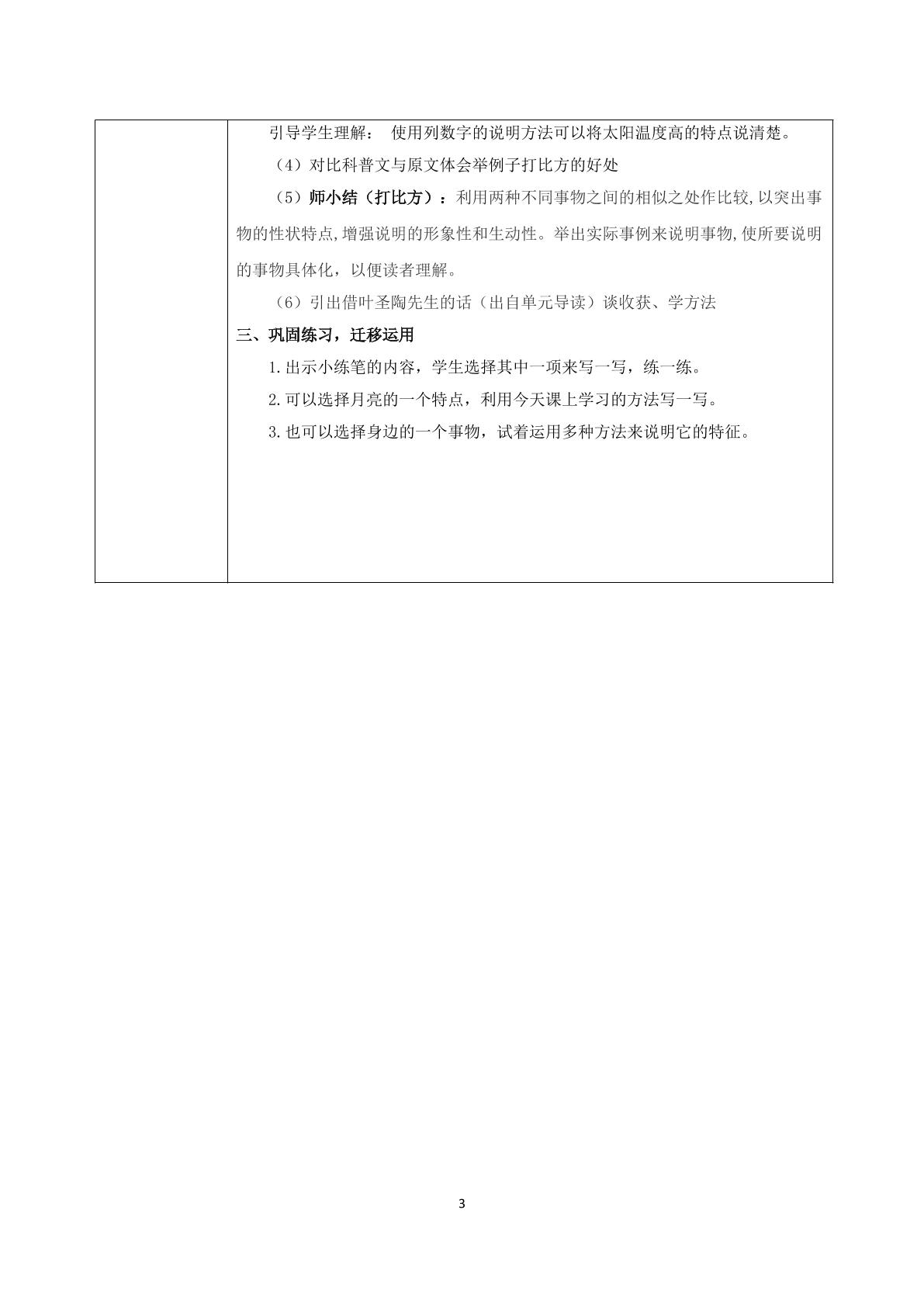 引导学生理解： 使用列数字的说明方法可以将太阳温度高的特点说清楚。

（4）对比科普文与原文体会举例子打比方的好处

（5）师小结（打比方）：利用两种不同事物之间的相似之处作比较,以突出事物的性状特点,增强说明的形象性和生动性。举出实际事例来说明事物,使所要说明的事物具体化，以便读者理解。

（6）引出借叶圣陶先生的话（出自单元导读）谈收获、学方法

三、巩固练习，迁移运用

1.出示小练笔的内容，学生选择其中一项来写一写，练一练。

2.可以选择月亮的一个特点，利用今天课上学习的方法写一写。

3.也可以选择身边的一个事物，试着运用多种方法来说明它的特征。

3